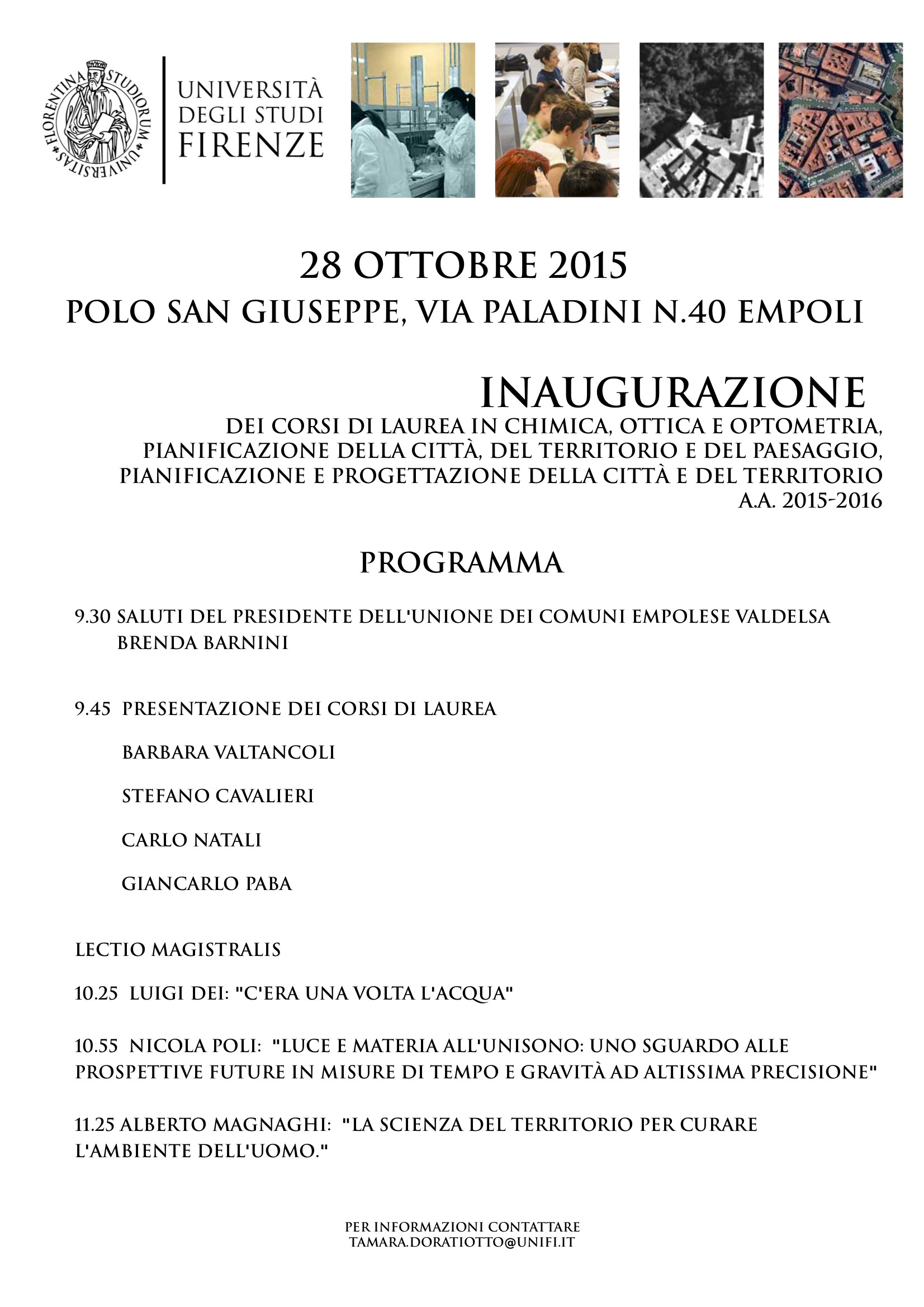 FLORENTINA STUDIORUM UNIVERSITAS

UNIVERSITÀ DEGLI STUDI FIRENZE

28 OTTOBRE 2015
POLO SAN GIUSEPPE, VIA PALADINI N.40 EMPOLI

INAUGURAZIONE
DEI CORSI DI LAUREA IN CHIMICA, OTTICA E OPTOMETRIA, PIANIFICAZIONE DELLA CITTÀ, DEL TERRITORIO E DEL PAESAGGIO, PIANIFICAZIONE E PROGETTAZIONE DELLA CITTÀ E DEL TERRITORIO
A.A. 2015-2016

PROGRAMMA

9.30 SALUTI DEL PRESIDENTE DELL'UNIONE DEI COMUNI EMPOLESE VALDELSA
BRENDA BARNINI

9.45 PRESENTAZIONE DEI CORSI DI LAUREA

BARBARA VALTANCOLI

STEFANO CAVALIERI

CARLO NATALI

GIANCARLO PABA

LECTIO MAGISTRALIS

10.25 LUIGI DEI: "C'ERA UNA VOLTA L'ACQUA"

10.55 NICOLA POLI: "LUCE E MATERIA ALL'UNISONO: UNO SGUARDO ALLE PROSPETTIVE FUTURE IN MISURE DI TEMPO E GRAVITÀ AD ALTISSIMA PRECISIONE"

11.25 ALBERTO MAGNAGHI: "LA SCIENZA DEL TERRITORIO PER CURARE L'AMBIENTE DELL'UOMO."

PER INFORMAZIONI CONTATTARE
TAMARA.DORATIOTTO@UNIFI.IT